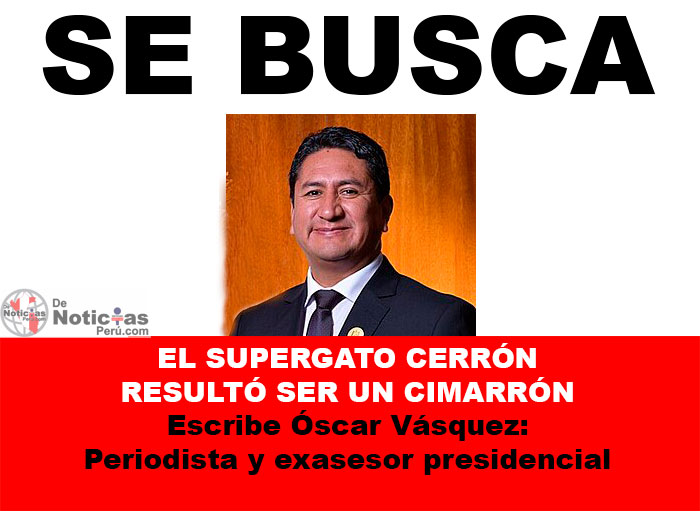 SE BUSCA

De Noticias Perú.com

EL SUPERGATO CERRÓN
RESULTÓ SER UN CIMARRÓN
Escribe Óscar Vásquez:
Periodista y exasesor presidencial